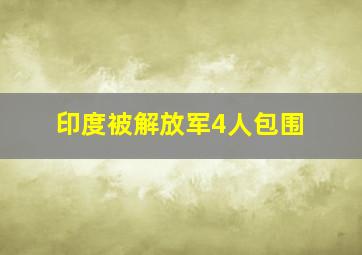 印度被解放军4人包围